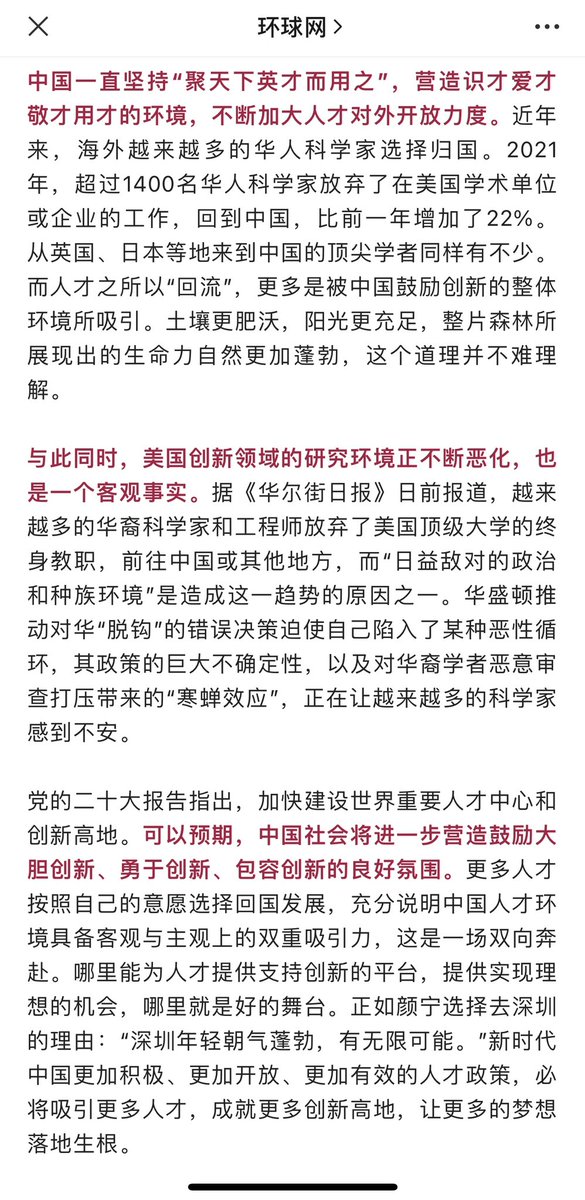 环球网 >

中国一直坚持“聚天下英才而用之”，营造识才爱才敬才用才的环境，不断加大人才对外开放力度。近年来，海外越来越多的华人科学家选择归国。2021年，超过1400名华人科学家放弃了在美国学术单位或企业的工作，回到中国，比前一年增加了22%。从英国、日本等地来到中国的顶尖学者同样有不少。而人才之所以“回流”，更多是被中国鼓励创新的整体环境所吸引。土壤更肥沃，阳光更充足，整片森林所展现出的生命力自然更加蓬勃，这个道理并不难理解。

与此同时，美国创新领域的研究环境正不断恶化，也是一个客观事实。据《华尔街日报》日前报道，越来越多的华裔科学家和工程师放弃了美国顶级大学的终身教职，前往中国或其他地方，而“日益敌对的政治和种族环境”是造成这一趋势的原因之一。华盛顿推动对华“脱钩”的错误决策迫使自己陷入了某种恶性循环，其政策的巨大不确定性，以及对华裔学者恶意审查打压带来的“寒蝉效应”，正在让越来越多的科学家感到不安。

党的二十大报告指出，加快建设世界重要人才中心和创新高地。可以预期，中国社会将进一步营造鼓励大胆创新、勇于创新、包容创新的良好氛围。更多人才按照自己的意愿选择回国发展，充分说明中国人才环境具备客观与主观上的双重吸引力，这是一场双向奔赴。哪里能为人才提供支持创新的平台，提供实现理想的机会，哪里就是好的舞台。正如颜宁选择去深圳的理由：“深圳年轻朝气蓬勃，有无限可能。”新时代中国更加积极、更加开放、更加有效的人才政策，必将吸引更多人才，成就更多创新高地，让更多的梦想落地生根。